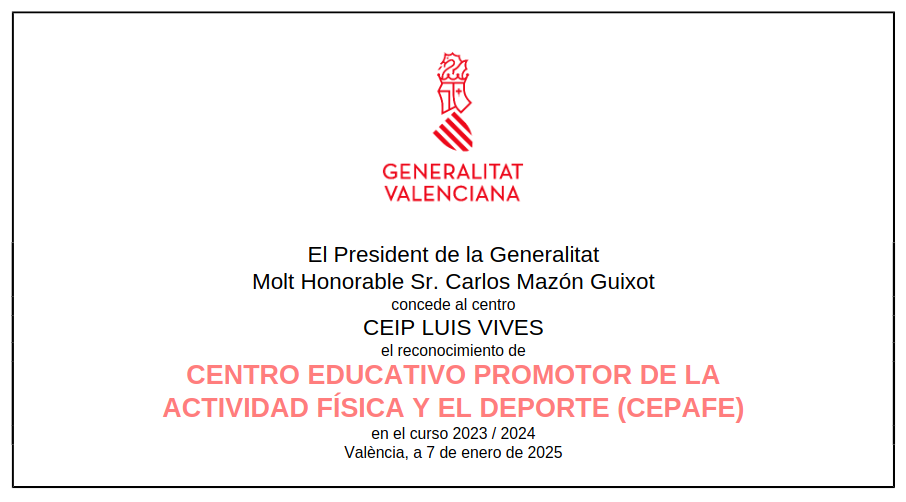 GENERALITAT
VALENCIANA

El President de la Generalitat
Molt Honorable Sr. Carlos Mazón Guixot
concede al centro
CEIP LUIS VIVES
el reconocimiento de
CENTRO EDUCATIVO PROMOTOR DE LA ACTIVIDAD FÍSICA Y EL DEPORTE (CEPAFE)
en el curso 2023 / 2024
València, a 7 de enero de 2025